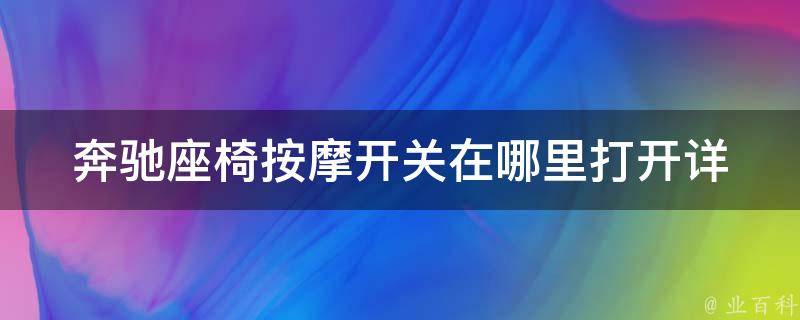 奔驰座椅按摩开关在哪里打开详

@ 业百科